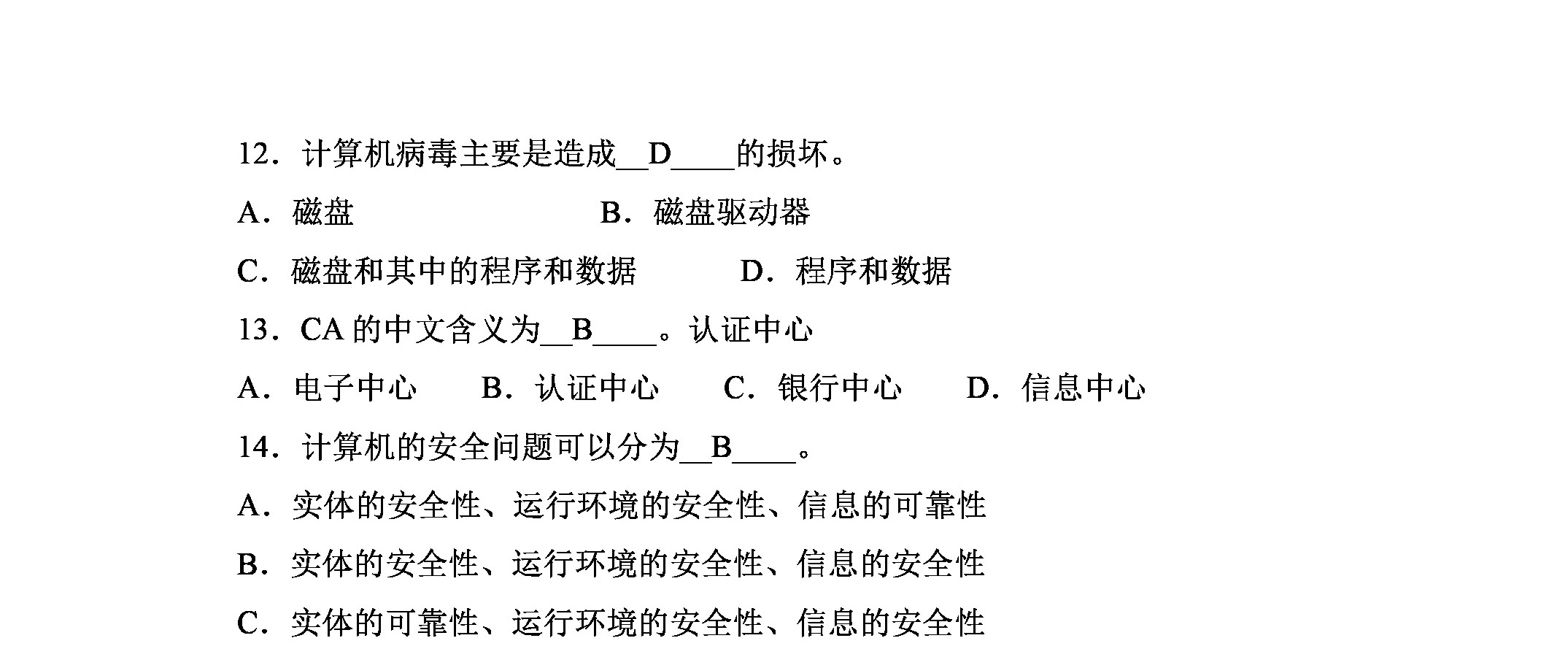 12．计算机病毒主要是造成__D____的损坏。

A．磁盘　　B．磁盘驱动器

C．磁盘和其中的程序和数据　　D．程序和数据

13．CA 的中文含义为__B____。认证中心

A．电子中心　B．认证中心　C．银行中心　D．信息中心

14．计算机的安全问题可以分为__B____。

A．实体的安全性、运行环境的安全性、信息的可靠性

B．实体的安全性、运行环境的安全性、信息的安全性

C．实体的可靠性、运行环境的安全性、信息的安全性